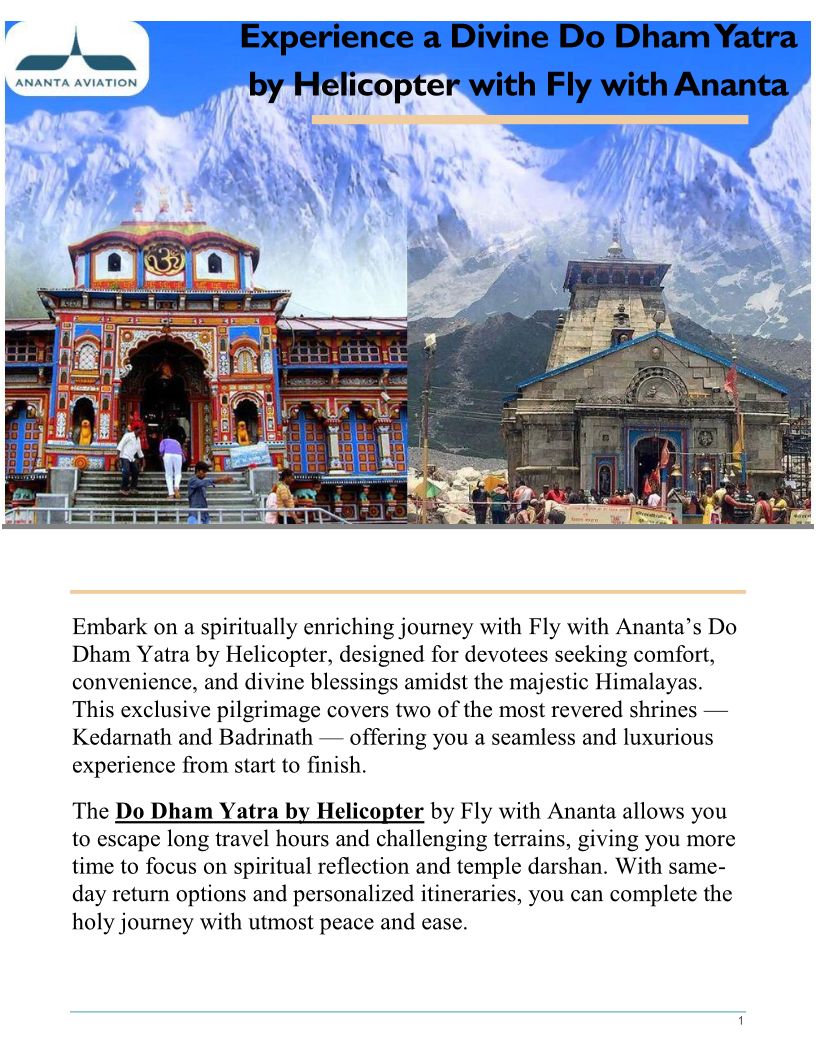 ANANTA AVIATION

Experience a Divine Do Dham Yatra by Helicopter with Fly with Ananta

Embark on a spiritually enriching journey with Fly with Ananta's Do Dham Yatra by Helicopter, designed for devotees seeking comfort, convenience, and divine blessings amidst the majestic Himalayas. This exclusive pilgrimage covers two of the most revered shrines — Kedarnath and Badrinath — offering you a seamless and luxurious experience from start to finish.

The Do Dham Yatra by Helicopter by Fly with Ananta allows you to escape long travel hours and challenging terrains, giving you more time to focus on spiritual reflection and temple darshan. With same-day return options and personalized itineraries, you can complete the holy journey with utmost peace and ease.

1